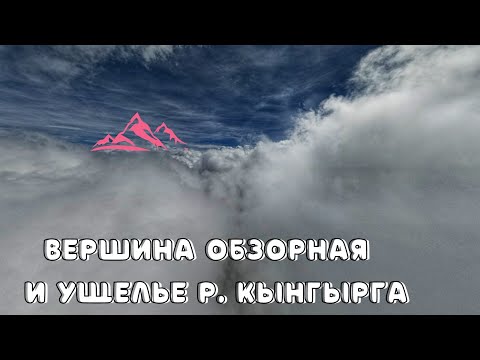 ВЕРШИНА ОБЗОРНАЯ
И УЩЕЛЬЕ Р. КЫНГЫРГА